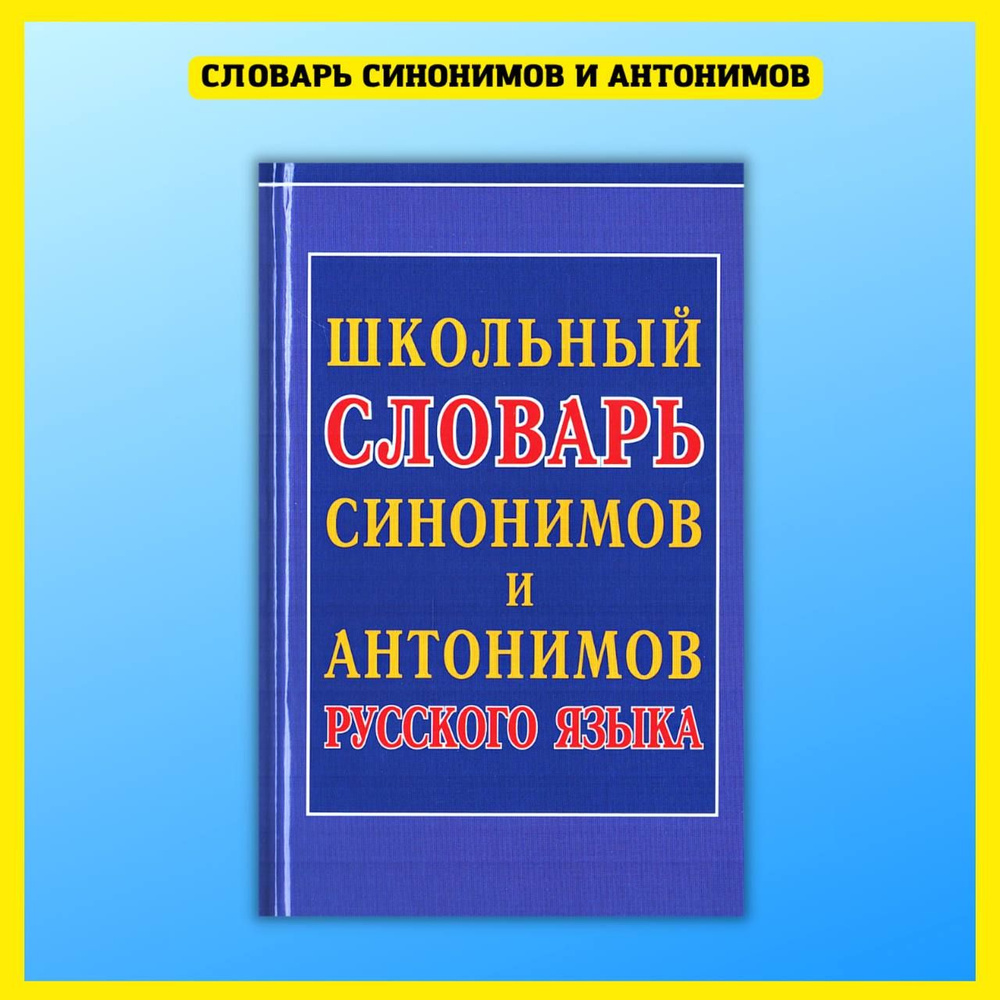 СЛОВАРЬ СИНОНИМОВ И АНТОНИМОВ

ШКОЛЬНЫЙ
СЛОВАРЬ
СИНОНИМОВ
И
АНТОНИМОВ
РУССКОГО ЯЗЫКА